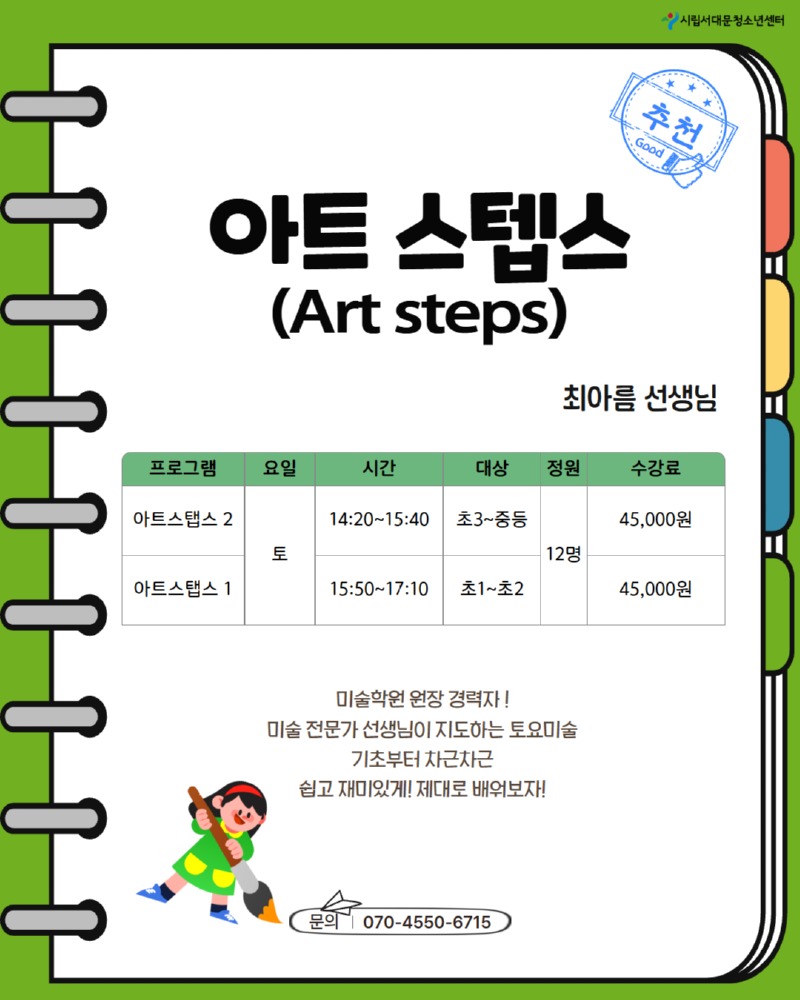 시립서대문청소년센터

추천
Good

아트 스텝스
(Art steps)

최아름 선생님

| 프로그램 | 요일 | 시간 | 대상 | 정원 | 수강료 |
|---|---|---|---|---|---|
| 아트스탭스 2 | 토 | 14:20~15:40 | 초3~중등 | 12명 | 45,000원 |
| 아트스탭스 1 | | 15:50~17:10 | 초1~초2 | | 45,000원 |

미술학원 원장 경력자 !
미술 전문가 선생님이 지도하는 토요미술
기초부터 차근차근
쉽고 재미있게! 제대로 배워보자!

문의 070-4550-6715